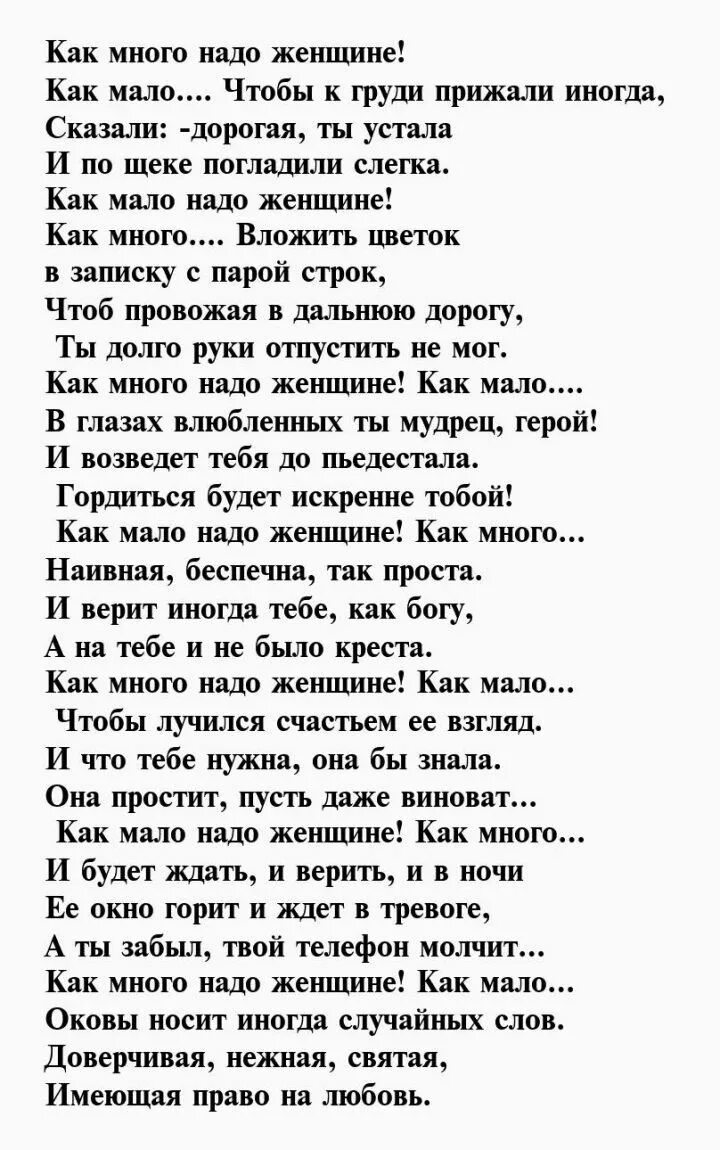 Как много надо женщине!
Как мало.... Чтобы к груди прижали иногда,
Сказали: -дорогая, ты устала
И по щеке погладили слегка.
Как мало надо женщине!
Как много.... Вложить цветок
в записку с парой строк,
Чтоб провожая в дальнюю дорогу,
Ты долго руки отпустить не мог.
Как много надо женщине! Как мало....
В глазах влюбленных ты мудрец, герой!
И возведет тебя до пьедестала.
Гордиться будет искренне тобой!
Как мало надо женщине! Как много...
Наивная, беспечна, так проста.
И верит иногда тебе, как богу,
А на тебе и не было креста.
Как много надо женщине! Как мало...
Чтобы лучился счастьем ее взгляд.
И что тебе нужна, она бы знала.
Она простит, пусть даже виноват...
Как мало надо женщине! Как много...
И будет ждать, и верить, и в ночи
Ее окно горит и ждет в тревоге,
А ты забыл, твой телефон молчит...
Как много надо женщине! Как мало...
Оковы носит иногда случайных слов.
Доверчивая, нежная, святая,
Имеющая право на любовь.